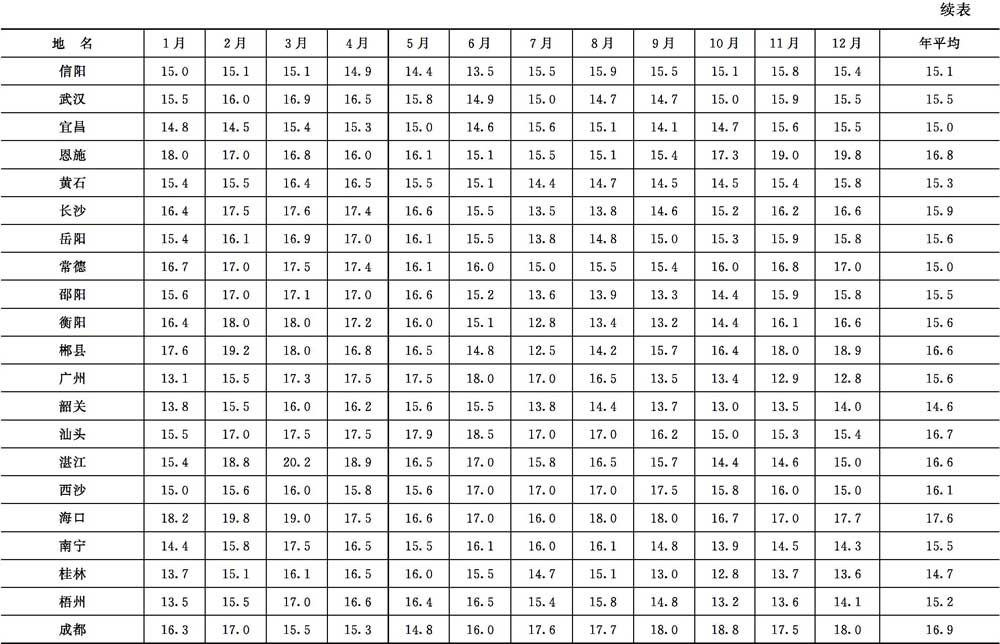 续表

| 地 名 | 1月 | 2月 | 3月 | 4月 | 5月 | 6月 | 7月 | 8月 | 9月 | 10月 | 11月 | 12月 | 年平均 |
|---|---|---|---|---|---|---|---|---|---|---|---|---|---|
| 信阳 | 15.0 | 15.1 | 15.1 | 14.9 | 14.4 | 13.5 | 15.5 | 15.9 | 15.5 | 15.1 | 15.8 | 15.4 | 15.1 |
| 武汉 | 15.5 | 16.0 | 16.9 | 16.5 | 15.8 | 14.9 | 15.0 | 14.7 | 14.7 | 15.0 | 15.9 | 15.5 | 15.5 |
| 宜昌 | 14.8 | 14.5 | 15.4 | 15.3 | 15.0 | 14.6 | 15.6 | 15.1 | 14.1 | 14.7 | 15.6 | 15.5 | 15.0 |
| 恩施 | 18.0 | 17.0 | 16.8 | 16.0 | 16.1 | 15.1 | 15.5 | 15.1 | 15.4 | 17.3 | 19.0 | 19.8 | 16.8 |
| 黄石 | 15.4 | 15.5 | 16.4 | 16.5 | 15.5 | 15.1 | 14.4 | 14.7 | 14.5 | 14.5 | 15.4 | 15.8 | 15.3 |
| 长沙 | 16.4 | 17.5 | 17.6 | 17.4 | 16.6 | 15.5 | 13.5 | 13.8 | 14.6 | 15.2 | 16.2 | 16.6 | 15.9 |
| 岳阳 | 15.4 | 16.1 | 16.9 | 17.0 | 16.1 | 15.5 | 13.8 | 14.8 | 15.0 | 15.3 | 15.9 | 15.8 | 15.6 |
| 常德 | 16.7 | 17.0 | 17.5 | 17.4 | 16.1 | 16.0 | 15.0 | 15.5 | 15.4 | 16.0 | 16.8 | 17.0 | 15.0 |
| 邵阳 | 15.6 | 17.0 | 17.1 | 17.0 | 16.6 | 15.2 | 13.6 | 13.9 | 13.3 | 14.4 | 15.9 | 15.8 | 15.5 |
| 衡阳 | 16.4 | 18.0 | 18.0 | 17.2 | 16.0 | 15.1 | 12.8 | 13.4 | 13.2 | 14.4 | 16.1 | 16.6 | 15.6 |
| 郴县 | 17.6 | 19.2 | 18.0 | 16.8 | 16.5 | 14.8 | 12.5 | 14.2 | 15.7 | 16.4 | 18.0 | 18.9 | 16.6 |
| 广州 | 13.1 | 15.5 | 17.3 | 17.5 | 17.5 | 18.0 | 17.0 | 16.5 | 13.5 | 13.4 | 12.9 | 12.8 | 15.6 |
| 韶关 | 13.8 | 15.5 | 16.0 | 16.2 | 15.6 | 15.5 | 13.8 | 14.4 | 13.7 | 13.0 | 13.5 | 14.0 | 14.6 |
| 汕头 | 15.5 | 17.0 | 17.5 | 17.5 | 17.9 | 18.5 | 17.0 | 17.0 | 16.2 | 15.0 | 15.3 | 15.4 | 16.7 |
| 湛江 | 15.4 | 18.8 | 20.2 | 18.9 | 16.5 | 17.0 | 15.8 | 16.5 | 15.7 | 14.4 | 14.6 | 15.0 | 16.6 |
| 西沙 | 15.0 | 15.6 | 16.0 | 15.8 | 15.6 | 17.0 | 17.0 | 17.0 | 17.5 | 15.8 | 16.0 | 15.0 | 16.1 |
| 海口 | 18.2 | 19.8 | 19.0 | 17.5 | 16.6 | 17.0 | 16.0 | 18.0 | 18.0 | 16.7 | 17.0 | 17.7 | 17.6 |
| 南宁 | 14.4 | 15.8 | 17.5 | 16.5 | 15.5 | 16.1 | 16.0 | 16.1 | 14.8 | 13.9 | 14.5 | 14.3 | 15.5 |
| 桂林 | 13.7 | 15.1 | 16.1 | 16.5 | 16.0 | 15.5 | 14.7 | 15.1 | 13.0 | 12.8 | 13.7 | 13.6 | 14.7 |
| 梧州 | 13.5 | 15.5 | 17.0 | 16.6 | 16.4 | 16.5 | 15.4 | 15.8 | 14.8 | 13.2 | 13.6 | 14.1 | 15.2 |
| 成都 | 16.3 | 17.0 | 15.5 | 15.3 | 14.8 | 16.0 | 17.6 | 17.7 | 18.0 | 18.8 | 17.5 | 18.0 | 16.9 |